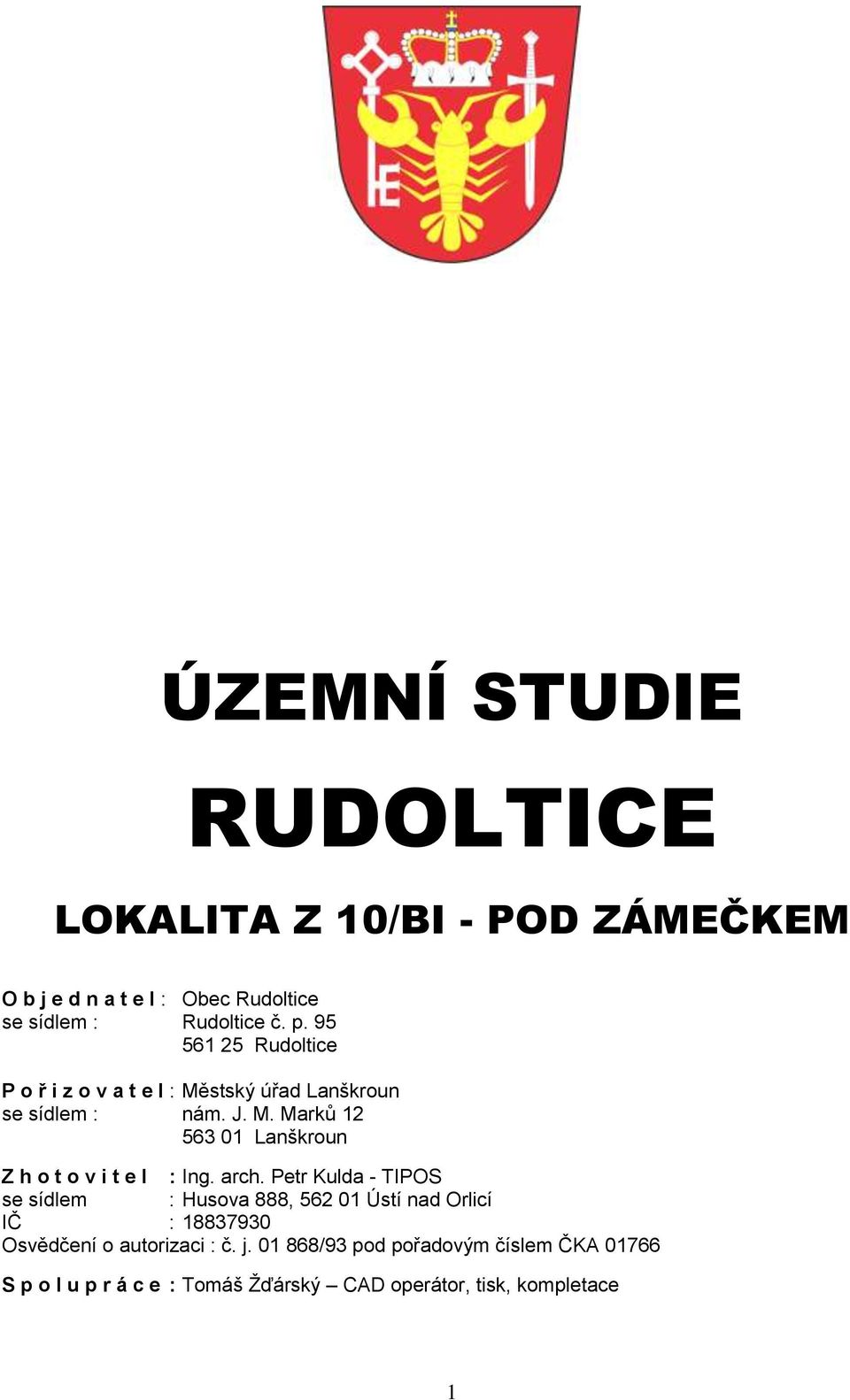 ÚZEMNÍ STUDIE

RUDOLTICE

LOKALITA Z 10/BI - POD ZÁMEČKEM

O b j e d n a t e l : Obec Rudoltice
se sídlem : Rudoltice č. p. 95
561 25 Rudoltice

P o ř i z o v a t e l : Městský úřad Lanškroun
se sídlem : nám. J. M. Marků 12
563 01 Lanškroun

Z h o t o v i t e l : Ing. arch. Petr Kulda - TIPOS
se sídlem : Husova 888, 562 01 Ústí nad Orlicí
IČ : 18837930
Osvědčení o autorizaci : č. j. 01 868/93 pod pořadovým číslem ČKA 01766

S p o l u p r á c e : Tomáš Žďárský – CAD operátor, tisk, kompletace

1